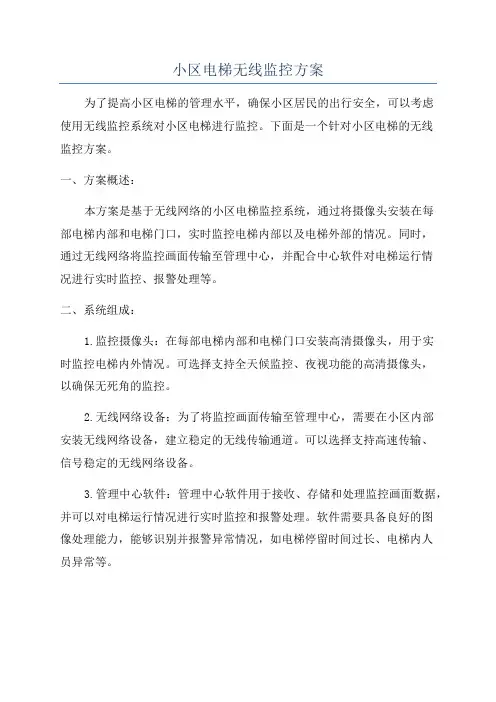 小区电梯无线监控方案

为了提高小区电梯的管理水平，确保小区居民的出行安全，可以考虑使用无线监控系统对小区电梯进行监控。下面是一个针对小区电梯的无线监控方案。

一、方案概述：

本方案是基于无线网络的小区电梯监控系统，通过将摄像头安装在每部电梯内部和电梯门口，实时监控电梯内部以及电梯外部的情况。同时，通过无线网络将监控画面传输至管理中心，并配合中心软件对电梯运行情况进行实时监控、报警处理等。

二、系统组成：

1.监控摄像头：在每部电梯内部和电梯门口安装高清摄像头，用于实时监控电梯内外情况。可选择支持全天候监控、夜视功能的高清摄像头，以确保无死角的监控。

2.无线网络设备：为了将监控画面传输至管理中心，需要在小区内部安装无线网络设备，建立稳定的无线传输通道。可以选择支持高速传输、信号稳定的无线网络设备。

3.管理中心软件：管理中心软件用于接收、存储和处理监控画面数据，并可以对电梯运行情况进行实时监控和报警处理。软件需要具备良好的图像处理能力，能够识别并报警异常情况，如电梯停留时间过长、电梯内人员异常等。